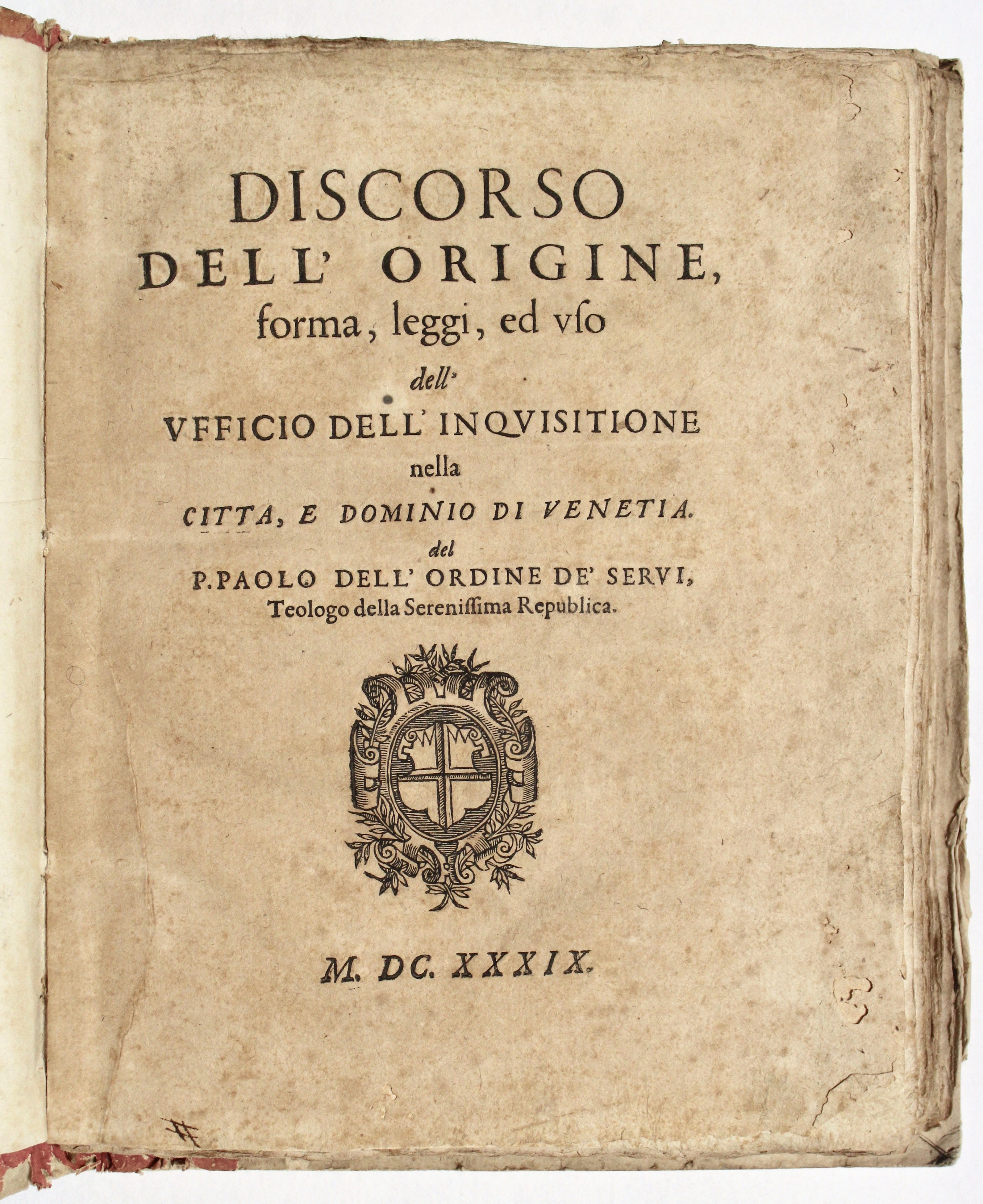 DISCORSO
DELL' ORIGINE,
forma, leggi, ed vso
dell'
VFFICIO DELL' INQVISITIONE
nella
CITTA, E DOMINIO DI VENETIA.
del
P. PAOLO DELL' ORDINE DE' SERVI,
Teologo della Serenissima Republica.

M. DC. XXXIX.